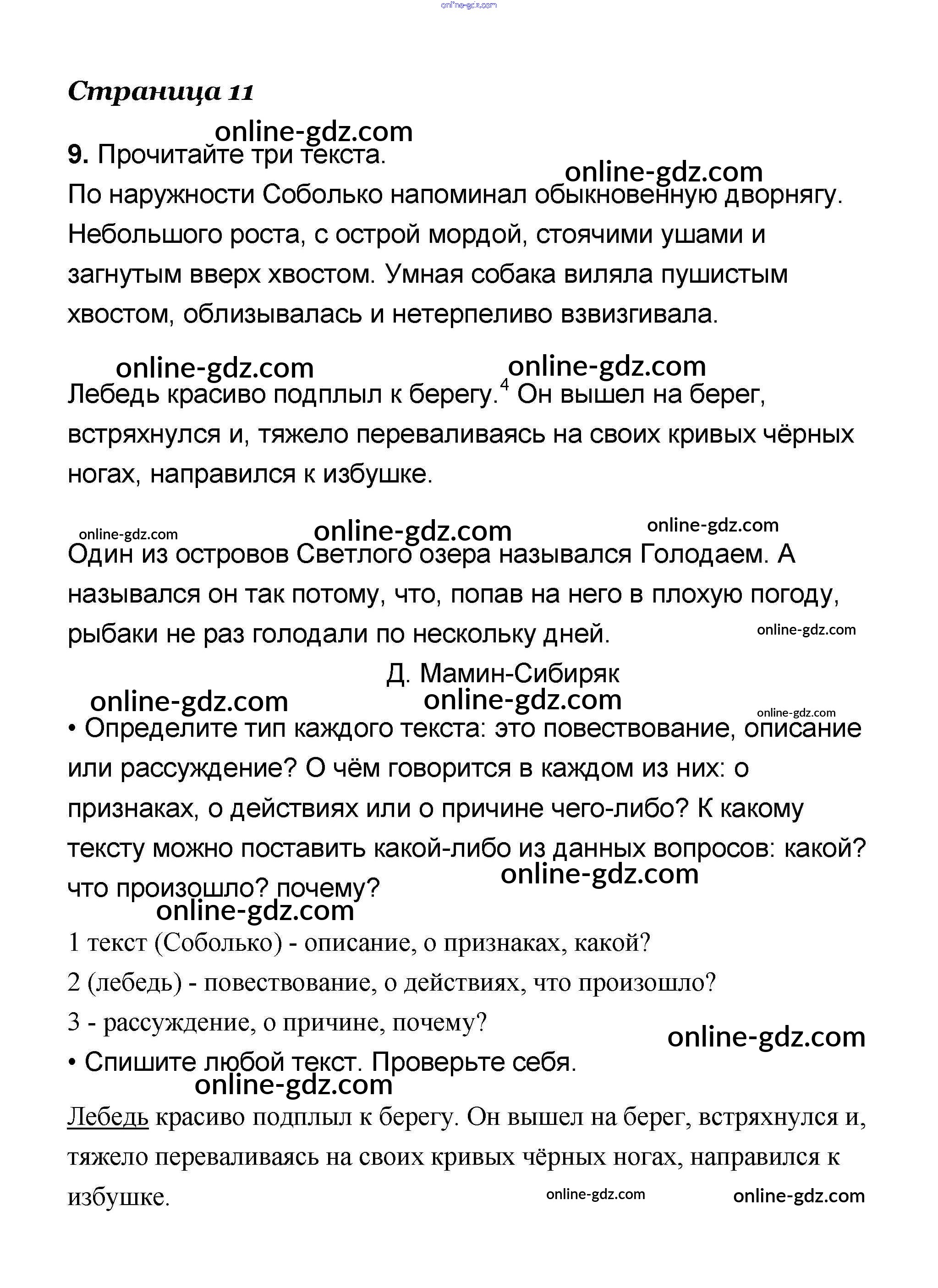 online-gdz.com

Страница 11

online-gdz.com

9. Прочитайте три текста.

online-gdz.com

По наружности Соболько напоминал обыкновенную дворнягу. Небольшого роста, с острой мордой, стоячими ушами и загнутым вверх хвостом. Умная собака виляла пушистым хвостом, облизывалась и нетерпеливо взвизгивала.

online-gdz.com online-gdz.com

Лебедь красиво подплыл к берегу.$^4$ Он вышел на берег, встряхнулся и, тяжело переваливаясь на своих кривых чёрных ногах, направился к избушке.

online-gdz.com online-gdz.com online-gdz.com

Один из островов Светлого озера назывался Голодаем. А назывался он так потому, что, попав на него в плохую погоду, рыбаки не раз голодали по нескольку дней.

online-gdz.com

Д. Мамин-Сибиряк

online-gdz.com online-gdz.com online-gdz.com

• Определите тип каждого текста: это повествование, описание или рассуждение? О чём говорится в каждом из них: о признаках, о действиях или о причине чего-либо? К какому тексту можно поставить какой-либо из данных вопросов: какой? что произошло? почему?

online-gdz.com

online-gdz.com

1 текст (Соболько) - описание, о признаках, какой?

2 (лебедь) - повествование, о действиях, что произошло?

3 - рассуждение, о причине, почему?

online-gdz.com

• Спишите любой текст. Проверьте себя.

online-gdz.com

Лебедь красиво подплыл к берегу. Он вышел на берег, встряхнулся и, тяжело переваливаясь на своих кривых чёрных ногах, направился к избушке.

online-gdz.com online-gdz.com